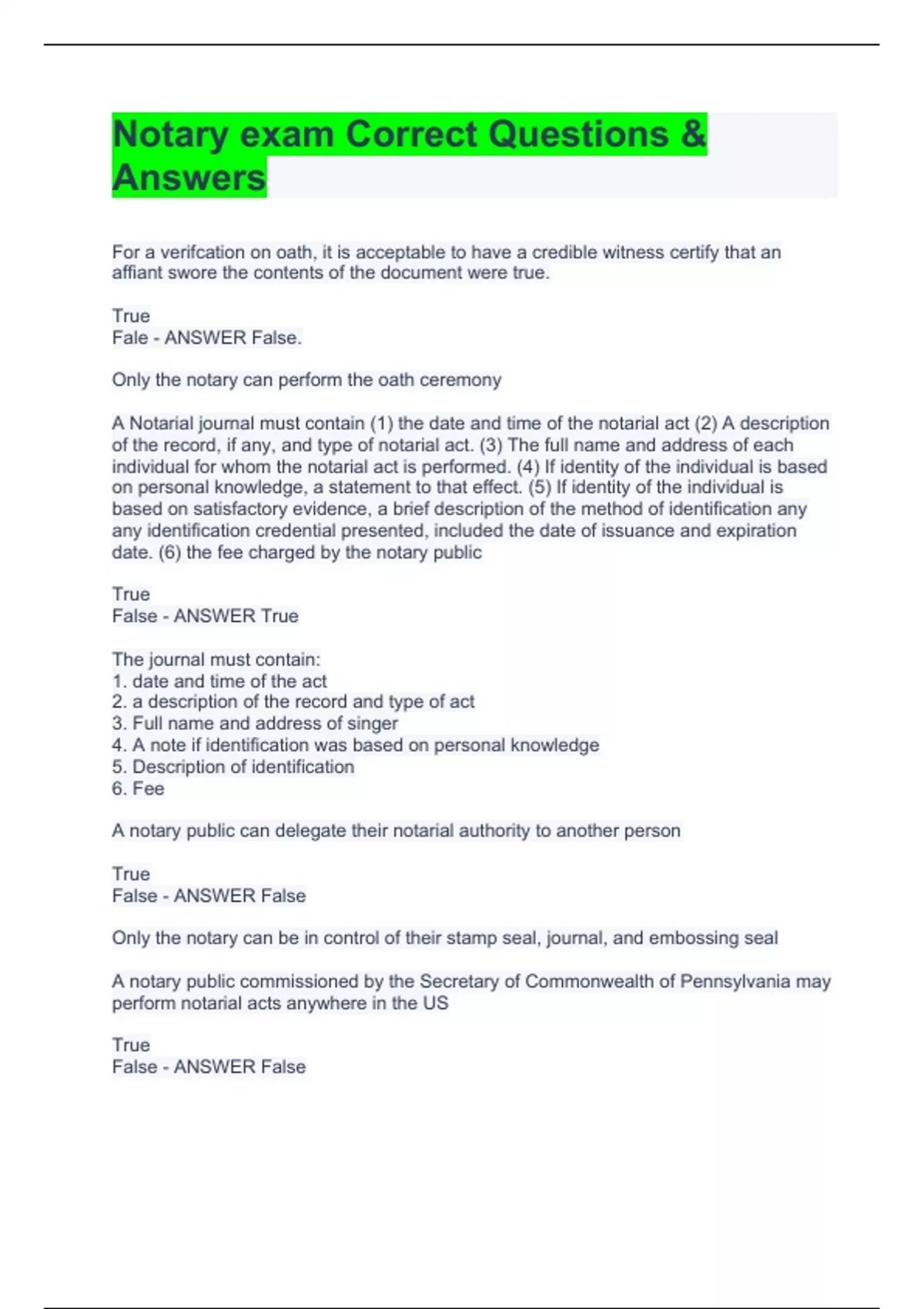 Notary exam Correct Questions & Answers

For a verifcation on oath, it is acceptable to have a credible witness certify that an affiant swore the contents of the document were true.

True
Fale - ANSWER False.

Only the notary can perform the oath ceremony

A Notarial journal must contain (1) the date and time of the notarial act (2) A description of the record, if any, and type of notarial act. (3) The full name and address of each individual for whom the notarial act is performed. (4) If identity of the individual is based on personal knowledge, a statement to that effect. (5) If identity of the individual is based on satisfactory evidence, a brief description of the method of identification any any identification credential presented, included the date of issuance and expiration date. (6) the fee charged by the notary public

True
False - ANSWER True

The journal must contain:
1. date and time of the act
2. a description of the record and type of act
3. Full name and address of singer
4. A note if identification was based on personal knowledge
5. Description of identification
6. Fee

A notary public can delegate their notarial authority to another person

True
False - ANSWER False

Only the notary can be in control of their stamp seal, journal, and embossing seal

A notary public commissioned by the Secretary of Commonwealth of Pennsylvania may perform notarial acts anywhere in the US

True
False - ANSWER False